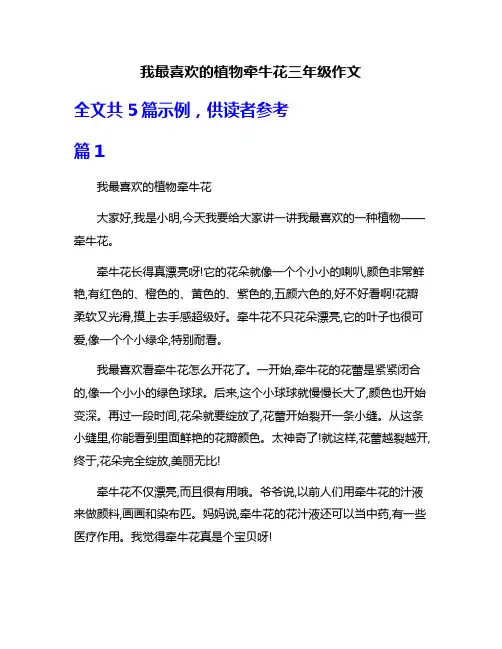 我最喜欢的植物牵牛花三年级作文

全文共 5 篇示例，供读者参考

篇 1

我最喜欢的植物牵牛花

大家好,我是小明,今天我要给大家讲一讲我最喜欢的一种植物——牵牛花。

牵牛花长得真漂亮呀!它的花朵就像一个个小小的喇叭,颜色非常鲜艳,有红色的、橙色的、黄色的、紫色的,五颜六色的,好不好看啊!花瓣柔软又光滑,摸上去手感超级好。牵牛花不只花朵漂亮,它的叶子也很可爱,像一个个小绿伞,特别耐看。

我最喜欢看牵牛花怎么开花了。一开始,牵牛花的花蕾是紧紧闭合的,像一个小小的绿色球球。后来,这个小球球就慢慢长大了,颜色也开始变深。再过一段时间,花朵就要绽放了,花蕾开始裂开一条小缝。从这条小缝里,你能看到里面鲜艳的花瓣颜色。太神奇了!就这样,花蕾越裂越开,终于,花朵完全绽放,美丽无比!

牵牛花不仅漂亮,而且很有用哦。爷爷说,以前人们用牵牛花的汁液来做颜料,画画和染布匹。妈妈说,牵牛花的花汁液还可以当中药,有一些医疗作用。我觉得牵牛花真是个宝贝呀!